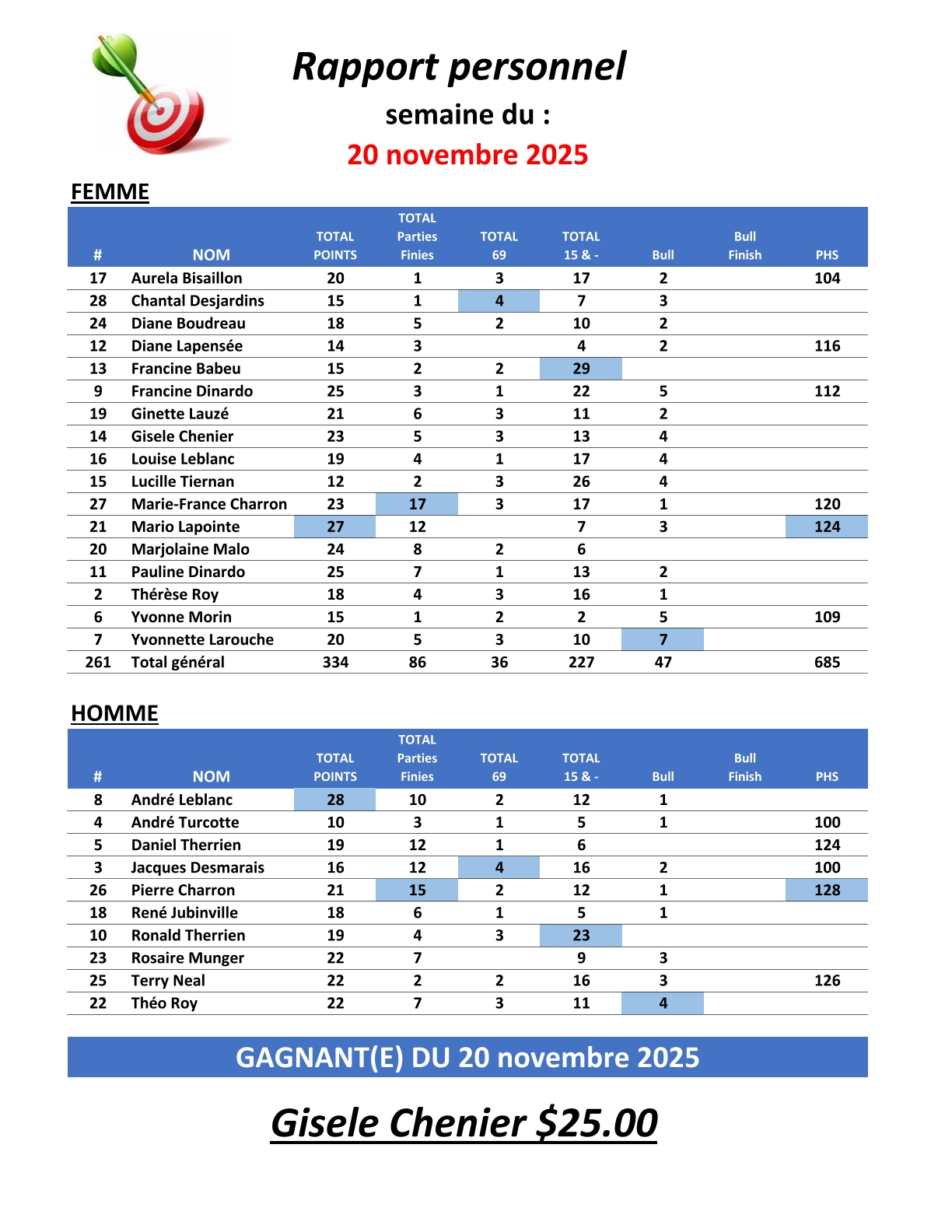 Rapport personnel
semaine du :
20 novembre 2025

FEMME

| # | NOM | TOTAL POINTS | TOTAL Parties Finies | TOTAL 69 | TOTAL 15 & - | Bull | Bull Finish | PHS |
|---|---|---|---|---|---|---|---|---|
| 17 | Aurela Bisaillon | 20 | 1 | 3 | 17 | 2 | | 104 |
| 28 | Chantal Desjardins | 15 | 1 | 4 | 7 | 3 | | |
| 24 | Diane Boudreau | 18 | 5 | 2 | 10 | 2 | | |
| 12 | Diane Lapensée | 14 | 3 | | 4 | 2 | | 116 |
| 13 | Francine Babeu | 15 | 2 | 2 | 29 | | | |
| 9 | Francine Dinardo | 25 | 3 | 1 | 22 | 5 | | 112 |
| 19 | Ginette Lauzé | 21 | 6 | 3 | 11 | 2 | | |
| 14 | Gisele Chenier | 23 | 5 | 3 | 13 | 4 | | |
| 16 | Louise Leblanc | 19 | 4 | 1 | 17 | 4 | | |
| 15 | Lucille Tiernan | 12 | 2 | 3 | 26 | 4 | | |
| 27 | Marie-France Charron | 23 | 17 | 3 | 17 | 1 | | 120 |
| 21 | Mario Lapointe | 27 | 12 | | 7 | 3 | | 124 |
| 20 | Marjolaine Malo | 24 | 8 | 2 | 6 | | | |
| 11 | Pauline Dinardo | 25 | 7 | 1 | 13 | 2 | | |
| 2 | Thérèse Roy | 18 | 4 | 3 | 16 | 1 | | |
| 6 | Yvonne Morin | 15 | 1 | 2 | 2 | 5 | | 109 |
| 7 | Yvonnette Larouche | 20 | 5 | 3 | 10 | 7 | | |
| 261 | Total général | 334 | 86 | 36 | 227 | 47 | | 685 |

HOMME

| # | NOM | TOTAL POINTS | TOTAL Parties Finies | TOTAL 69 | TOTAL 15 & - | Bull | Bull Finish | PHS |
|---|---|---|---|---|---|---|---|---|
| 8 | André Leblanc | 28 | 10 | 2 | 12 | 1 | | |
| 4 | André Turcotte | 10 | 3 | 1 | 5 | 1 | | 100 |
| 5 | Daniel Therrien | 19 | 12 | 1 | 6 | | | 124 |
| 3 | Jacques Desmarais | 16 | 12 | 4 | 16 | 2 | | 100 |
| 26 | Pierre Charron | 21 | 15 | 2 | 12 | 1 | | 128 |
| 18 | René Jubinville | 18 | 6 | 1 | 5 | 1 | | |
| 10 | Ronald Therrien | 19 | 4 | 3 | 23 | | | |
| 23 | Rosaire Munger | 22 | 7 | | 9 | 3 | | |
| 25 | Terry Neal | 22 | 2 | 2 | 16 | 3 | | 126 |
| 22 | Théo Roy | 22 | 7 | 3 | 11 | 4 | | |

GAGNANT(E) DU 20 novembre 2025

Gisele Chenier $25.00